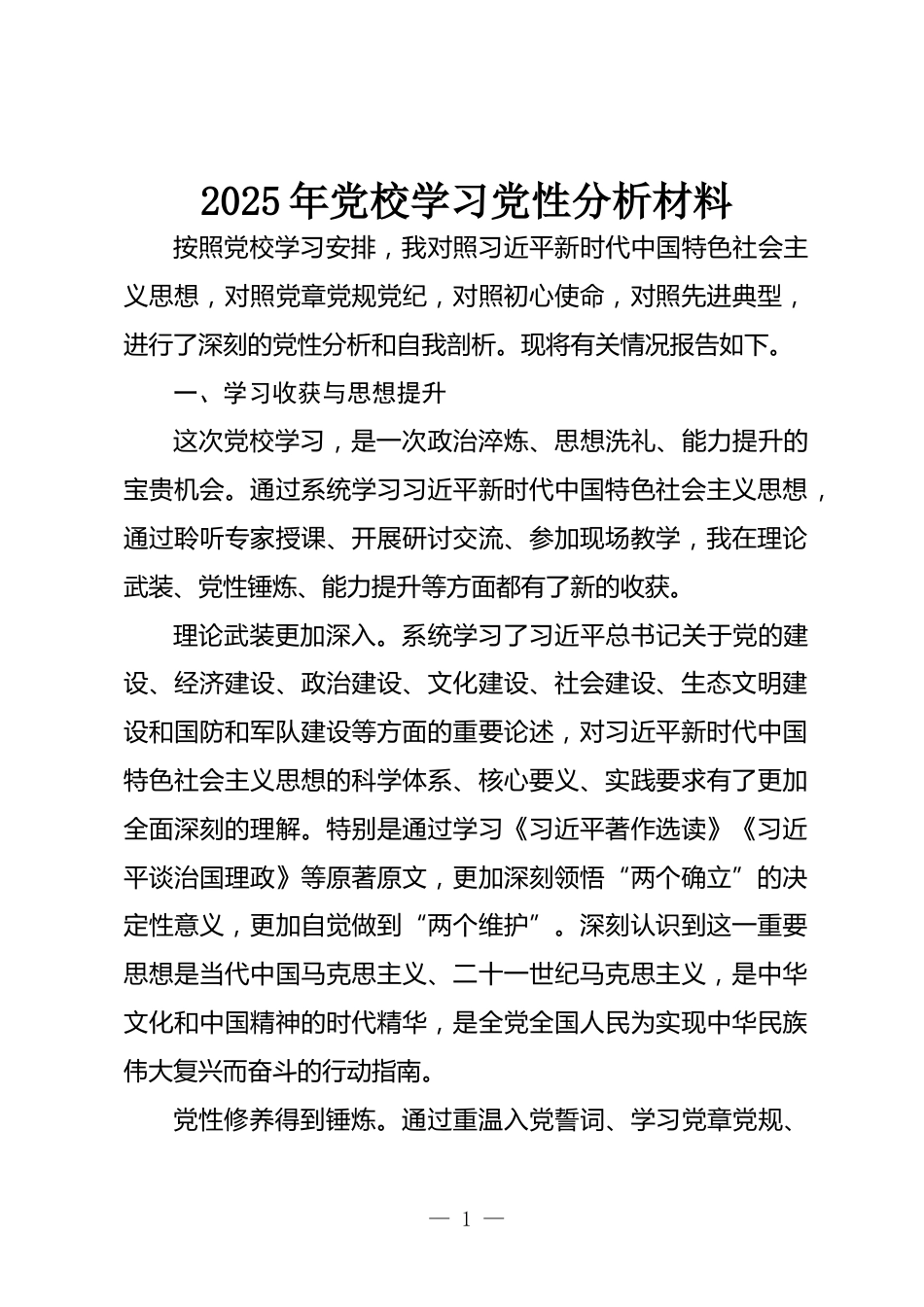 2025年党校学习党性分析材料

按照党校学习安排，我对照习近平新时代中国特色社会主义思想，对照党章党规党纪，对照初心使命，对照先进典型，进行了深刻的党性分析和自我剖析。现将有关情况报告如下。

一、学习收获与思想提升

这次党校学习，是一次政治淬炼、思想洗礼、能力提升的宝贵机会。通过系统学习习近平新时代中国特色社会主义思想，通过聆听专家授课、开展研讨交流、参加现场教学，我在理论武装、党性锤炼、能力提升等方面都有了新的收获。

理论武装更加深入。系统学习了习近平总书记关于党的建设、经济建设、政治建设、文化建设、社会建设、生态文明建设和国防和军队建设等方面的重要论述，对习近平新时代中国特色社会主义思想的科学体系、核心要义、实践要求有了更加全面深刻的理解。特别是通过学习《习近平著作选读》《习近平谈治国理政》等原著原文，更加深刻领悟“两个确立”的决定性意义，更加自觉做到“两个维护”。深刻认识到这一重要思想是当代中国马克思主义、二十一世纪马克思主义，是中华文化和中国精神的时代精华，是全党全国人民为实现中华民族伟大复兴而奋斗的行动指南。

党性修养得到锤炼。通过重温入党誓词、学习党章党规、

— 1 —